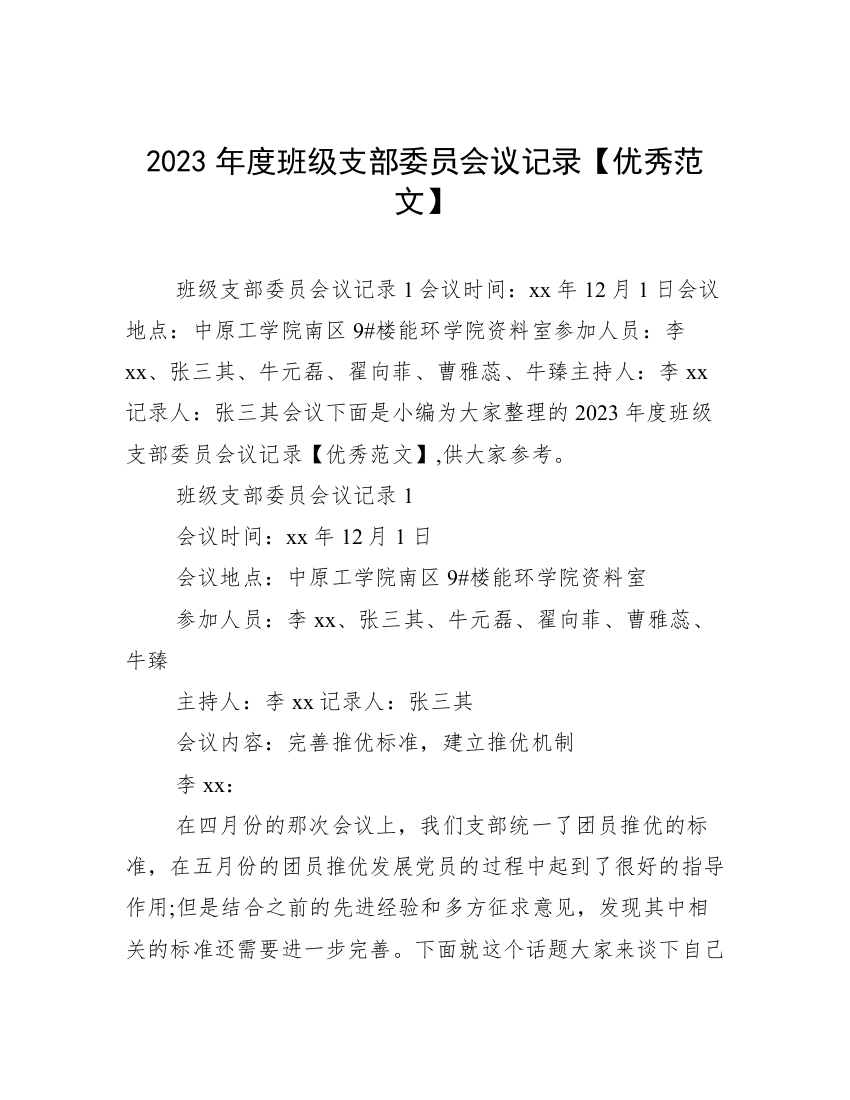 2023 年度班级支部委员会议记录【优秀范文】

班级支部委员会议记录 1 会议时间：xx 年 12 月 1 日会议地点：中原工学院南区 9#楼能环学院资料室参加人员：李 xx、张三其、牛元磊、翟向菲、曹雅蕊、牛臻主持人：李 xx 记录人：张三其会议下面是小编为大家整理的 2023 年度班级支部委员会议记录【优秀范文】,供大家参考。

班级支部委员会议记录 1

会议时间：xx 年 12 月 1 日

会议地点：中原工学院南区 9#楼能环学院资料室

参加人员：李 xx、张三其、牛元磊、翟向菲、曹雅蕊、牛臻

主持人：李 xx 记录人：张三其

会议内容：完善推优标准，建立推优机制

李 xx：

在四月份的那次会议上，我们支部统一了团员推优的标准，在五月份的团员推优发展党员的过程中起到了很好的指导作用;但是结合之前的先进经验和多方征求意见，发现其中相关的标准还需要进一步完善。下面就这个话题大家来谈下自己